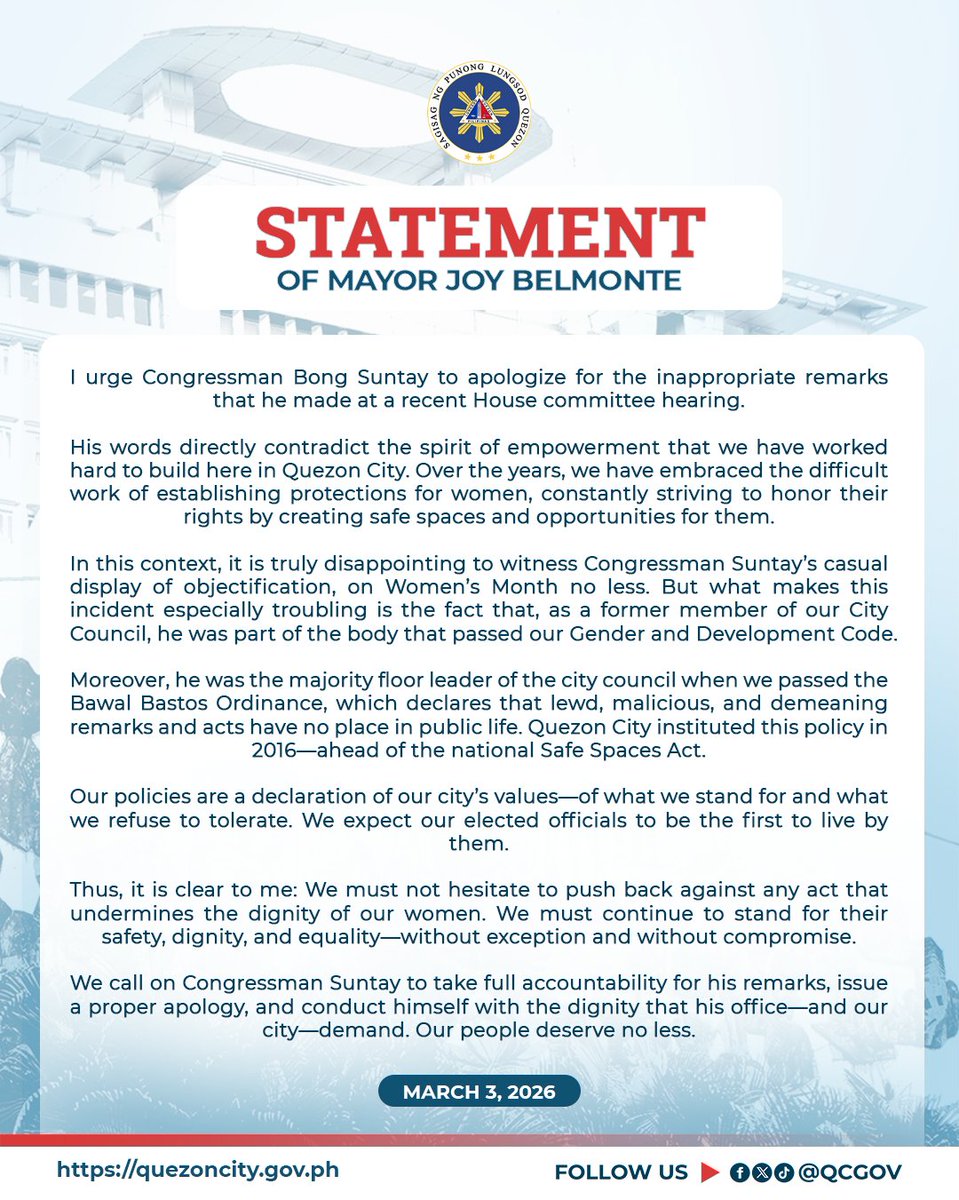 SAGISAG NG PUNONG LUNGSOD QUEZON

STATEMENT
OF MAYOR JOY BELMONTE

I urge Congressman Bong Suntay to apologize for the inappropriate remarks that he made at a recent House committee hearing.

His words directly contradict the spirit of empowerment that we have worked hard to build here in Quezon City. Over the years, we have embraced the difficult work of establishing protections for women, constantly striving to honor their rights by creating safe spaces and opportunities for them.

In this context, it is truly disappointing to witness Congressman Suntay's casual display of objectification, on Women's Month no less. But what makes this incident especially troubling is the fact that, as a former member of our City Council, he was part of the body that passed our Gender and Development Code.

Moreover, he was the majority floor leader of the city council when we passed the Bawal Bastos Ordinance, which declares that lewd, malicious, and demeaning remarks and acts have no place in public life. Quezon City instituted this policy in 2016—ahead of the national Safe Spaces Act.

Our policies are a declaration of our city's values—of what we stand for and what we refuse to tolerate. We expect our elected officials to be the first to live by them.

Thus, it is clear to me: We must not hesitate to push back against any act that undermines the dignity of our women. We must continue to stand for their safety, dignity, and equality—without exception and without compromise.

We call on Congressman Suntay to take full accountability for his remarks, issue a proper apology, and conduct himself with the dignity that his office—and our city—demand. Our people deserve no less.

MARCH 3, 2026

https://quezoncity.gov.ph

FOLLOW US @QCGOV